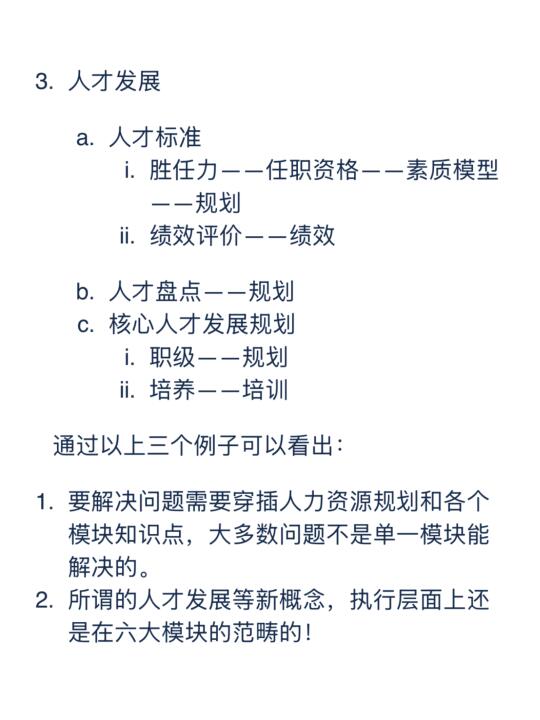 3. 人才发展

a. 人才标准
i. 胜任力——任职资格——素质模型——规划
ii. 绩效评价——绩效

b. 人才盘点——规划
c. 核心人才发展规划
i. 职级——规划
ii. 培养——培训

通过以上三个例子可以看出：

1. 要解决问题需要穿插人力资源规划和各个模块知识点，大多数问题不是单一模块能解决的。
2. 所谓的人才发展等新概念，执行层面上还是在六大模块的范畴的！